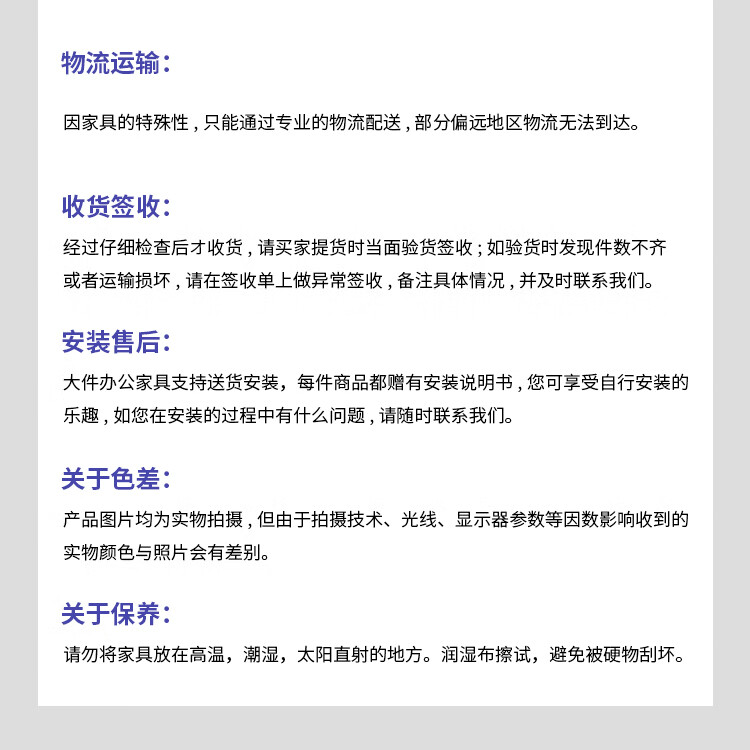 物流运输:

因家具的特殊性，只能通过专业的物流配送，部分偏远地区物流无法到达。

收货签收:

经过仔细检查后才收货，请买家提货时当面验货签收；如验货时发现件数不齐或者运输损坏，请在签收单上做异常签收，备注具体情况，并及时联系我们。

安装售后:

大件办公家具支持送货安装，每件商品都赠有安装说明书，您可享受自行安装的乐趣，如您在安装的过程中有什么问题，请随时联系我们。

关于色差:

产品图片均为实物拍摄，但由于拍摄技术、光线、显示器参数等因数影响收到的实物颜色与照片会有差别。

关于保养:

请勿将家具放在高温，潮湿，太阳直射的地方。润湿布擦试，避免被硬物刮坏。